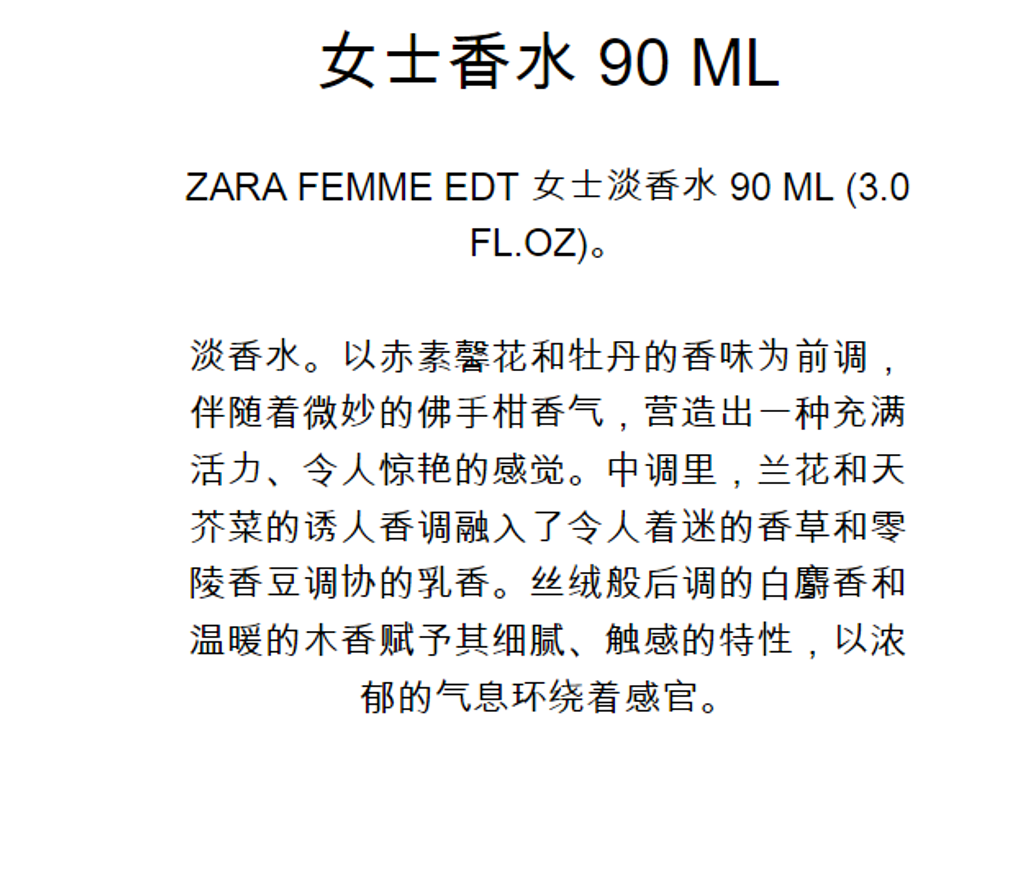 女士香水 90 ML

ZARA FEMME EDT 女士淡香水 90 ML (3.0 FL.OZ)。

淡香水。以赤素馨花和牡丹的香味为前调，伴随着微妙的佛手柑香气，营造出一种充满活力、令人惊艳的感觉。中调里，兰花和天芥菜的诱人香调融入了令人着迷的香草和零陵香豆调协的乳香。丝绒般后调的白麝香和温暖的木香赋予其细腻、触感的特性，以浓郁的气息环绕着感官。